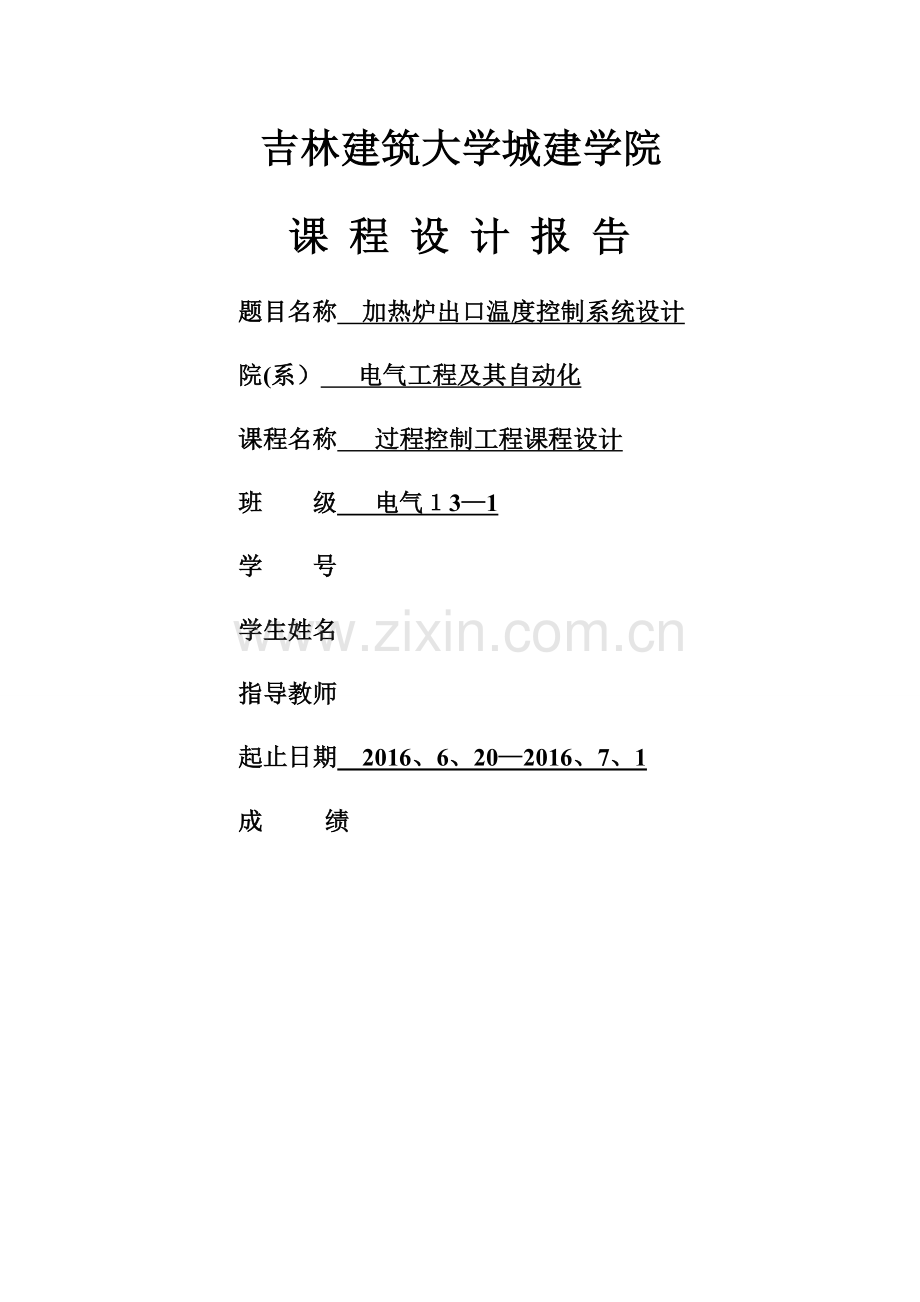 吉林建筑大学城建学院

课 程 设 计 报 告

题目名称 加热炉出口温度控制系统设计

院(系） 电气工程及其自动化

课程名称 过程控制工程课程设计

班 级 电气13—1

学 号

学生姓名

指导教师

起止日期 2016、6、20—2016、7、1

成 绩

www.zixin.com.cn